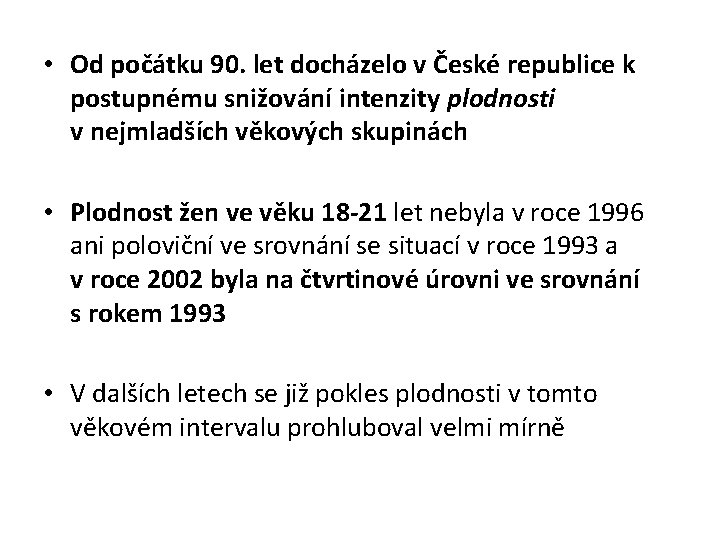 • Od počátku 90. let docházelo v České republice k postupnému snižování intenzity plodnosti v nejmladších věkových skupinách

• Plodnost žen ve věku 18-21 let nebyla v roce 1996 ani poloviční ve srovnání se situací v roce 1993 a v roce 2002 byla na čtvrtinové úrovni ve srovnání s rokem 1993

• V dalších letech se již pokles plodnosti v tomto věkovém intervalu prohluboval velmi mírně